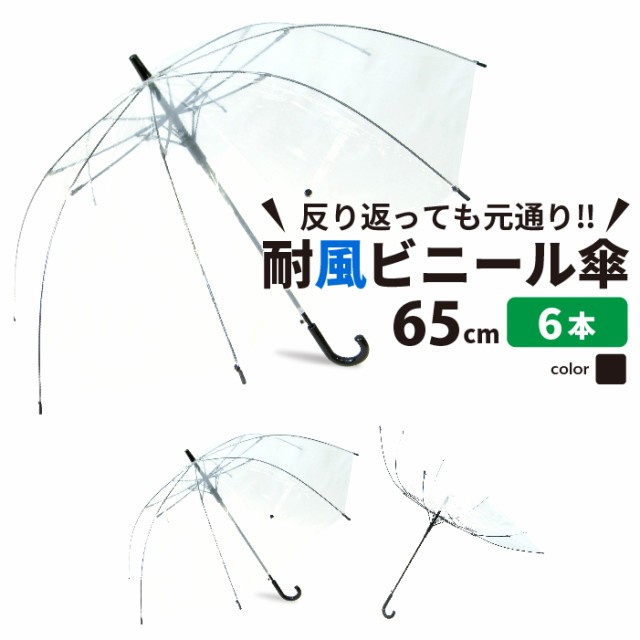 反り返っても元通り!!
耐風ビニール傘
65cm 6本
color